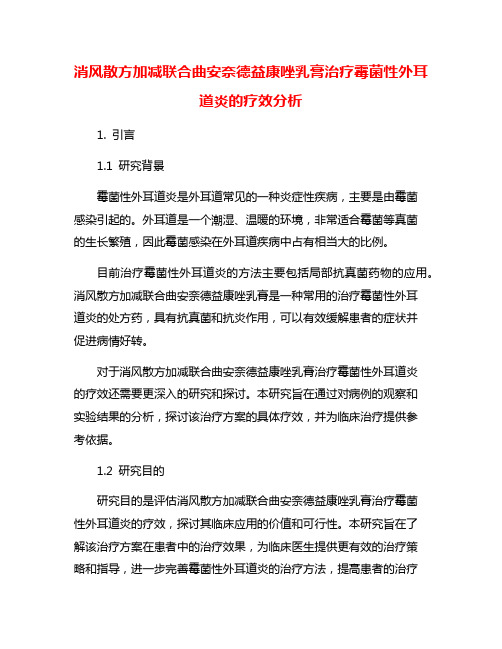 消风散方加减联合曲安奈德益康唑乳膏治疗霉菌性外耳道炎的疗效分析

1. 引言

1.1 研究背景

霉菌性外耳道炎是外耳道常见的一种炎症性疾病，主要是由霉菌感染引起的。外耳道是一个潮湿、温暖的环境，非常适合霉菌等真菌的生长繁殖，因此霉菌感染在外耳道疾病中占有相当大的比例。

目前治疗霉菌性外耳道炎的方法主要包括局部抗真菌药物的应用。消风散方加减联合曲安奈德益康唑乳膏是一种常用的治疗霉菌性外耳道炎的处方药，具有抗真菌和抗炎作用，可以有效缓解患者的症状并促进病情好转。

对于消风散方加减联合曲安奈德益康唑乳膏治疗霉菌性外耳道炎的疗效还需要更深入的研究和探讨。本研究旨在通过对病例的观察和实验结果的分析，探讨该治疗方案的具体疗效，并为临床治疗提供参考依据。

1.2 研究目的

研究目的是评估消风散方加减联合曲安奈德益康唑乳膏治疗霉菌性外耳道炎的疗效，探讨其临床应用的价值和可行性。本研究旨在了解该治疗方案在患者中的治疗效果，为临床医生提供更有效的治疗策略和指导，进一步完善霉菌性外耳道炎的治疗方法，提高患者的治疗